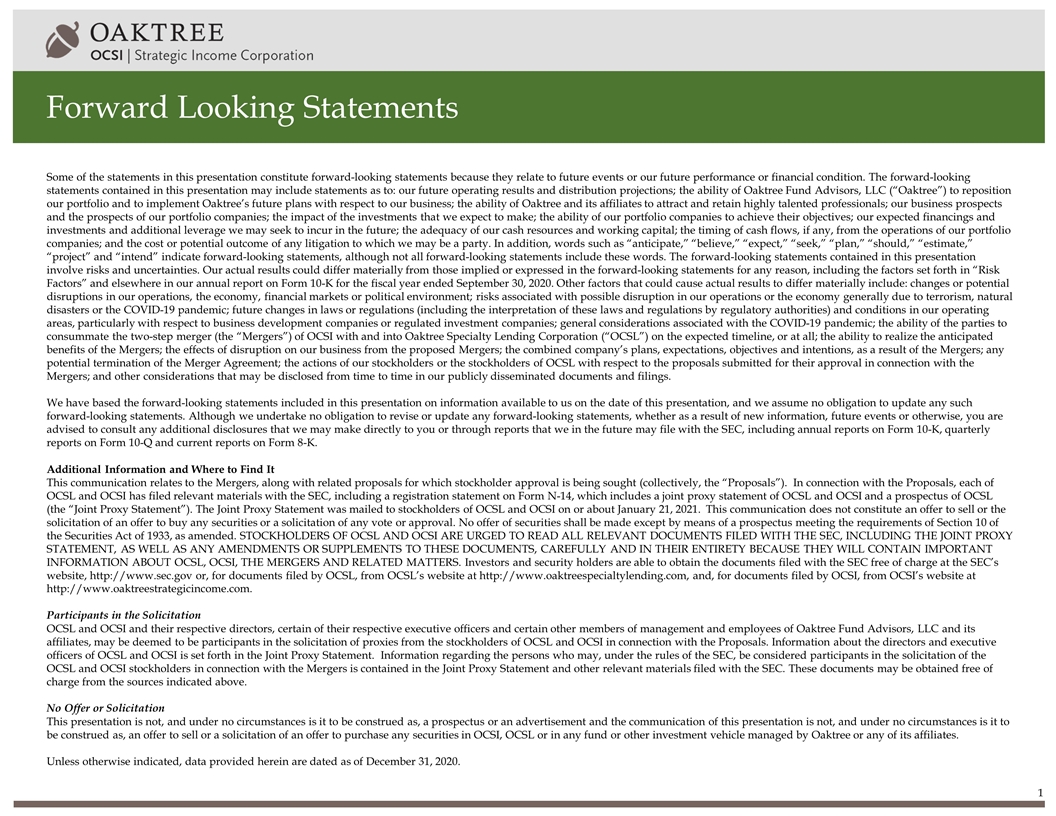 OAKTREE
OCSI | Strategic Income Corporation

Forward Looking Statements

Some of the statements in this presentation constitute forward-looking statements because they relate to future events or our future performance or financial condition. The forward-looking statements contained in this presentation may include statements as to: our future operating results and distribution projections; the ability of Oaktree Fund Advisors, LLC ("Oaktree") to reposition our portfolio and to implement Oaktree's future plans with respect to our business; the ability of Oaktree and its affiliates to attract and retain highly talented professionals; our business prospects and the prospects of our portfolio companies; the impact of the investments that we expect to make; the ability of our portfolio companies to achieve their objectives; our expected financings and investments and additional leverage we may seek to incur in the future; the adequacy of our cash resources and working capital; the timing of cash flows, if any, from the operations of our portfolio companies; and the cost or potential outcome of any litigation to which we may be a party. In addition, words such as "anticipate," "believe," "expect," "seek," "plan," "should," "estimate," "project" and "intend" indicate forward-looking statements, although not all forward-looking statements include these words. The forward-looking statements contained in this presentation involve risks and uncertainties. Our actual results could differ materially from those implied or expressed in the forward-looking statements for any reason, including the factors set forth in "Risk Factors" and elsewhere in our annual report on Form 10-K for the fiscal year ended September 30, 2020. Other factors that could cause actual results to differ materially include: changes or potential disruptions in our operations, the economy, financial markets or political environment; risks associated with possible disruption in our operations or the economy generally due to terrorism, natural disasters or the COVID-19 pandemic; future changes in laws or regulations (including the interpretation of these laws and regulations by regulatory authorities) and conditions in our operating areas, particularly with respect to business development companies or regulated investment companies; general considerations associated with the COVID-19 pandemic; the ability of the parties to consummate the two-step merger (the "Mergers") of OCSI with and into Oaktree Specialty Lending Corporation ("OCSL") on the expected timeline, or at all; the ability to realize the anticipated benefits of the Mergers; the effects of disruption on our business from the proposed Mergers; the combined company's plans, expectations, objectives and intentions, as a result of the Mergers; any potential termination of the Merger Agreement; the actions of our stockholders or the stockholders of OCSL with respect to the proposals submitted for their approval in connection with the Mergers; and other considerations that may be disclosed from time to time in our publicly disseminated documents and filings.

We have based the forward-looking statements included in this presentation on information available to us on the date of this presentation, and we assume no obligation to update any such forward-looking statements. Although we undertake no obligation to revise or update any forward-looking statements, whether as a result of new information, future events or otherwise, you are advised to consult any additional disclosures that we may make directly to you or through reports that we in the future may file with the SEC, including annual reports on Form 10-K, quarterly reports on Form 10-Q and current reports on Form 8-K.

Additional Information and Where to Find It
This communication relates to the Mergers, along with related proposals for which stockholder approval is being sought (collectively, the "Proposals"). In connection with the Proposals, each of OCSL and OCSI has filed relevant materials with the SEC, including a registration statement on Form N-14, which includes a joint proxy statement of OCSL and OCSI and a prospectus of OCSL (the "Joint Proxy Statement"). The Joint Proxy Statement was mailed to stockholders of OCSL and OCSI on or about January 21, 2021. This communication does not constitute an offer to sell or the solicitation of an offer to buy any securities or a solicitation of any vote or approval. No offer of securities shall be made except by means of a prospectus meeting the requirements of Section 10 of the Securities Act of 1933, as amended. STOCKHOLDERS OF OCSL AND OCSI ARE URGED TO READ ALL RELEVANT DOCUMENTS FILED WITH THE SEC, INCLUDING THE JOINT PROXY STATEMENT, AS WELL AS ANY AMENDMENTS OR SUPPLEMENTS TO THESE DOCUMENTS, CAREFULLY AND IN THEIR ENTIRETY BECAUSE THEY WILL CONTAIN IMPORTANT INFORMATION ABOUT OCSL, OCSI, THE MERGERS AND RELATED MATTERS. Investors and security holders are able to obtain the documents filed with the SEC free of charge at the SEC's website, http://www.sec.gov or, for documents filed by OCSL, from OCSL's website at http://www.oaktreespecialtylending.com, and, for documents filed by OCSI, from OCSI's website at http://www.oaktreestrategicincome.com.

Participants in the Solicitation
OCSL and OCSI and their respective directors, certain of their respective executive officers and certain other members of management and employees of Oaktree Fund Advisors, LLC and its affiliates, may be deemed to be participants in the solicitation of proxies from the stockholders of OCSL and OCSI in connection with the Proposals. Information about the directors and executive officers of OCSL and OCSI is set forth in the Joint Proxy Statement. Information regarding the persons who may, under the rules of the SEC, be considered participants in the solicitation of the OCSL and OCSI stockholders in connection with the Mergers is contained in the Joint Proxy Statement and other relevant materials filed with the SEC. These documents may be obtained free of charge from the sources indicated above.

No Offer or Solicitation
This presentation is not, and under no circumstances is it to be construed as, a prospectus or an advertisement and the communication of this presentation is not, and under no circumstances is it to be construed as, an offer to sell or a solicitation of an offer to purchase any securities in OCSI, OCSL or in any fund or other investment vehicle managed by Oaktree or any of its affiliates.

Unless otherwise indicated, data provided herein are dated as of December 31, 2020.

1